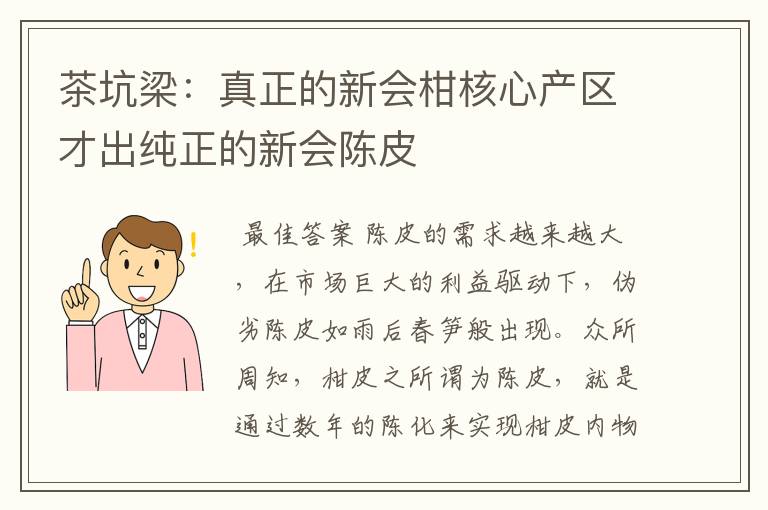 茶坑梁：真正的新会柑核心产区才出纯正的新会陈皮

最佳答案 陈皮的需求越来越大，在市场巨大的利益驱动下，伪劣陈皮如雨后春笋般出现。众所周知，柑皮之所谓为陈皮，就是通过数年的陈化来实现柑皮内物